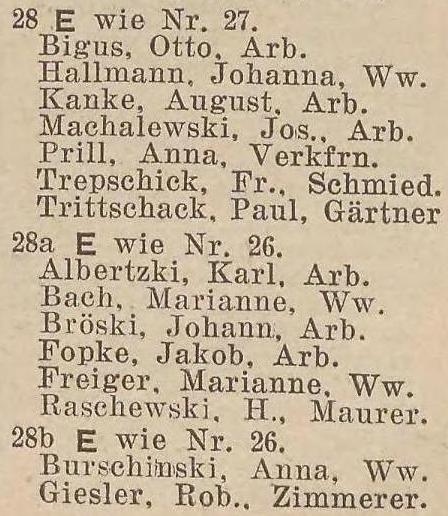 28 E wie Nr. 27.
Bigus, Otto, Arb.
Hallmann, Johanna, Ww.
Kanke, August, Arb.
Machalewski, Jos., Arb.
Prill, Anna, Verkfrn.
Trepschick, Fr., Schmied.
Trittschack, Paul, Gärtner

28a E wie Nr. 26.
Albertzki, Karl, Arb.
Bach, Marianne, Ww.
Bröski, Johann, Arb.
Fopke, Jakob, Arb.
Freiger, Marianne, Ww.
Raschewski, H., Maurer.

28b E wie Nr. 26.
Burschinski, Anna, Ww.
Giesler, Rob., Zimmerer.